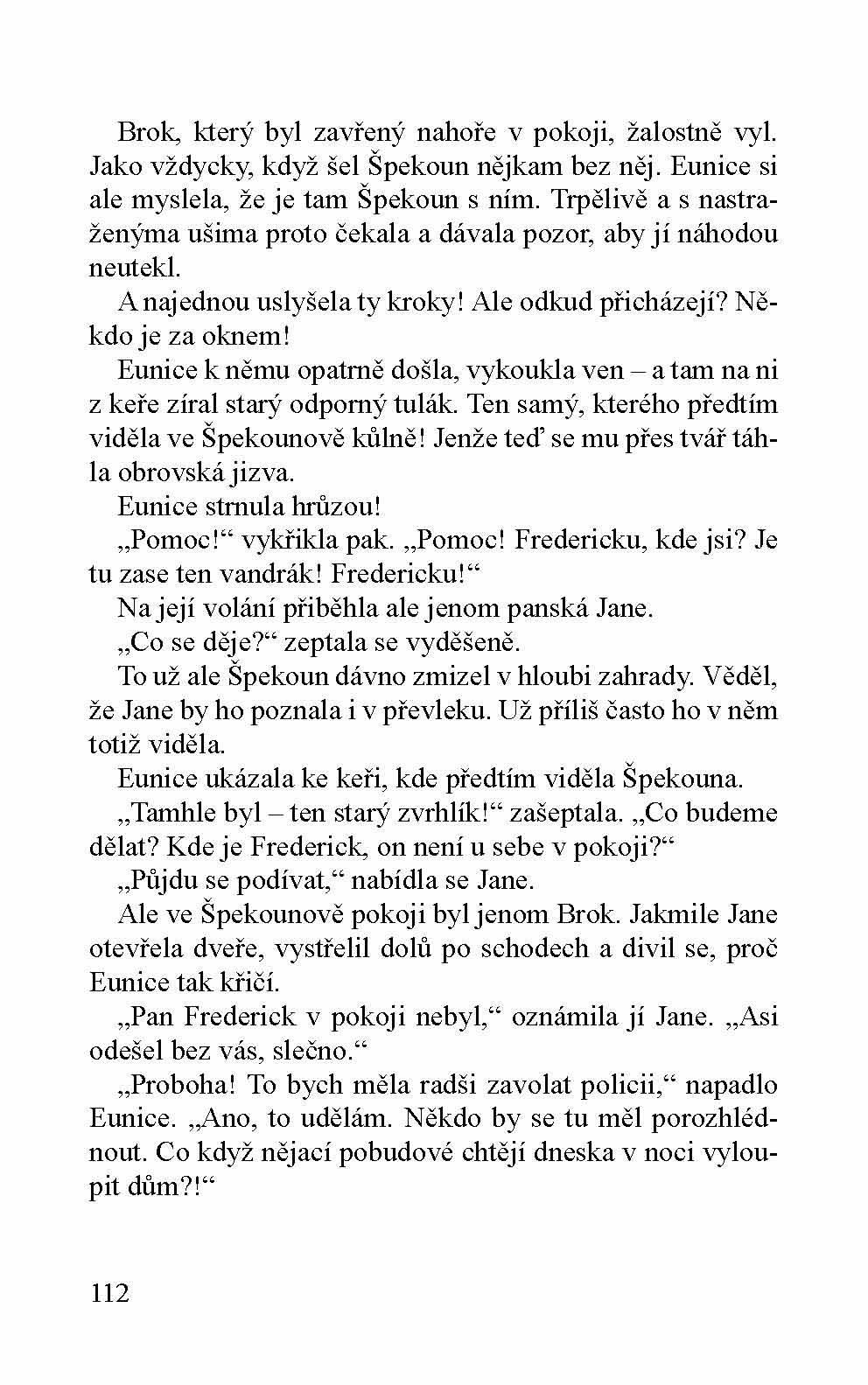 Brok, který byl zavřený nahoře v pokoji, žalostně vyl. Jako vždycky, když šel Špekoun nějkam bez něj. Eunice si ale myslela, že je tam Špekoun s ním. Trpělivě a s nastraženýma ušima proto čekala a dávala pozor, aby jí náhodou neutekl.

A najednou uslyšela ty kroky! Ale odkud přicházejí? Někdo je za oknem!

Eunice k němu opatrně došla, vykoukla ven – a tam na ni z keře zíral starý odporný tulák. Ten samý, kterého předtím viděla ve Špekounově kůlně! Jenže teď se mu přes tvář táhla obrovská jizva.

Eunice strnula hrůzou!

„Pomoc!“ vykřikla pak. „Pomoc! Fredericku, kde jsi? Je tu zase ten vandrák! Fredericku!“

Na její volání přiběhla ale jenom panská Jane.

„Co se děje?“ zeptala se vyděšeně.

To už ale Špekoun dávno zmizel v hloubi zahrady. Věděl, že Jane by ho poznala i v převleku. Už příliš často ho v něm totiž viděla.

Eunice ukázala ke keři, kde předtím viděla Špekouna.

„Tamhle byl – ten starý zvrhlík!“ zašeptala. „Co budeme dělat? Kde je Frederick, on není u sebe v pokoji?“

„Půjdu se podívat,“ nabídla se Jane.

Ale ve Špekounově pokoji byl jenom Brok. Jakmile Jane otevřela dveře, vystřelil dolů po schodech a divil se, proč Eunice tak křičí.

„Pan Frederick v pokoji nebyl,“ oznámila jí Jane. „Asi odešel bez vás, slečno.“

„Proboha! To bych měla radši zavolat policii,“ napadlo Eunice. „Ano, to udělám. Někdo by se tu měl porozhlédnout. Co když nějací pobudové chtějí dneska v noci vyloupit dům?!“

112